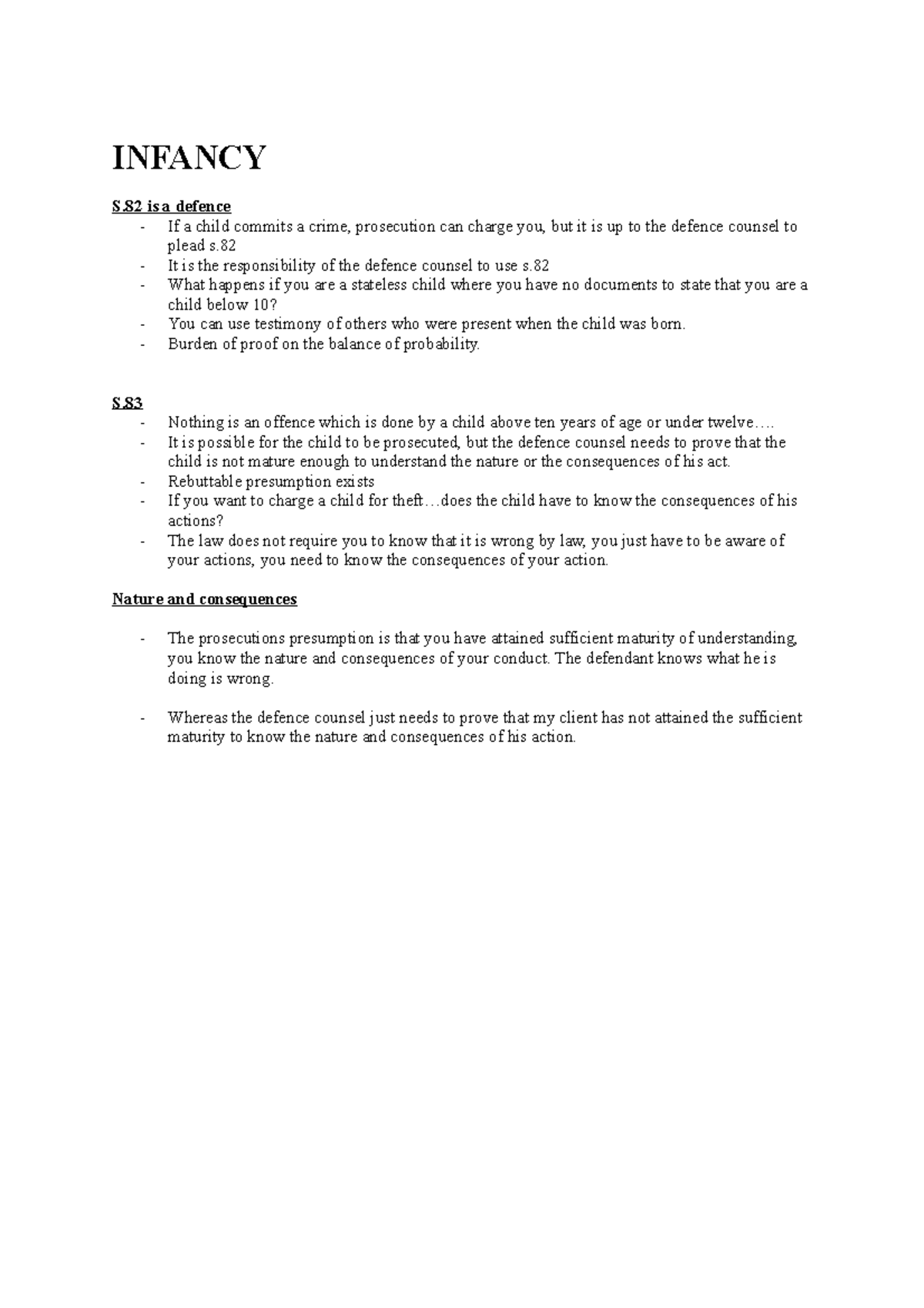 INFANCY

S.82 is a defence
- If a child commits a crime, prosecution can charge you, but it is up to the defence counsel to plead s.82
- It is the responsibility of the defence counsel to use s.82
- What happens if you are a stateless child where you have no documents to state that you are a child below 10?
- You can use testimony of others who were present when the child was born.
- Burden of proof on the balance of probability.

S.83
- Nothing is an offence which is done by a child above ten years of age or under twelve….
- It is possible for the child to be prosecuted, but the defence counsel needs to prove that the child is not mature enough to understand the nature or the consequences of his act.
- Rebuttable presumption exists
- If you want to charge a child for theft…does the child have to know the consequences of his actions?
- The law does not require you to know that it is wrong by law, you just have to be aware of your actions, you need to know the consequences of your action.

Nature and consequences

- The prosecutions presumption is that you have attained sufficient maturity of understanding, you know the nature and consequences of your conduct. The defendant knows what he is doing is wrong.

- Whereas the defence counsel just needs to prove that my client has not attained the sufficient maturity to know the nature and consequences of his action.